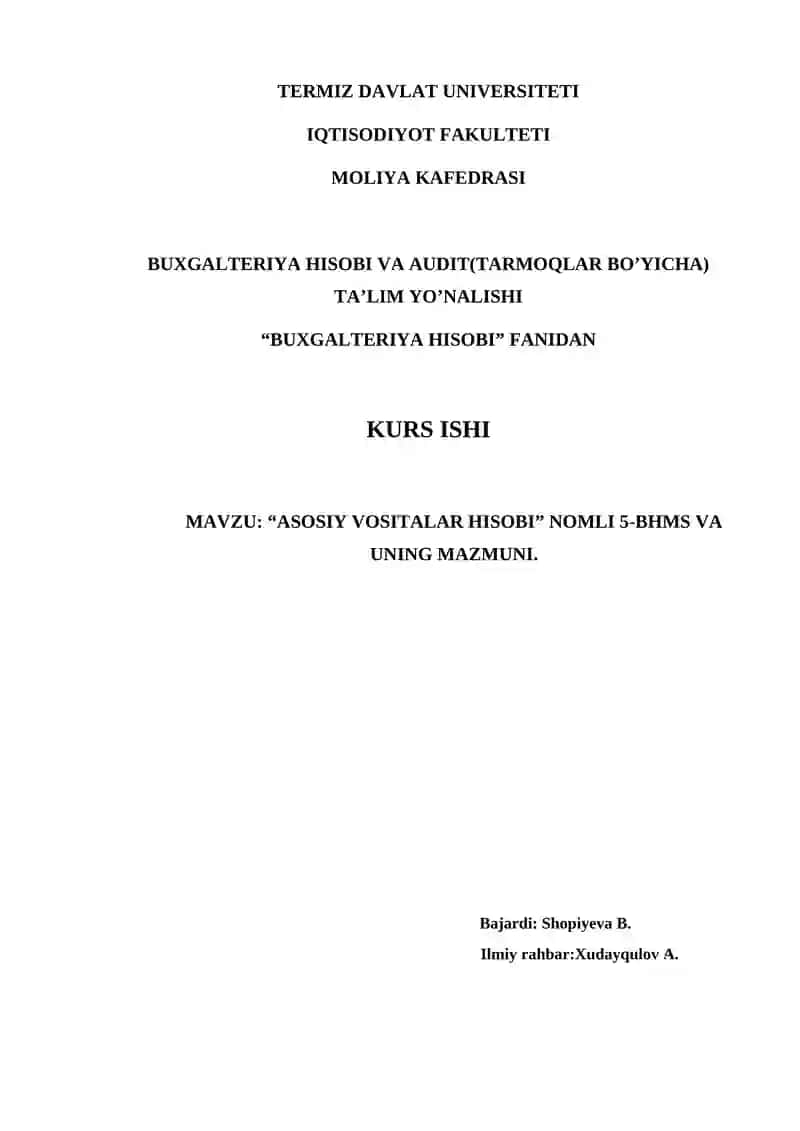 TERMIZ DAVLAT UNIVERSITETI

IQTISODIYOT FAKULTETI

MOLIYA KAFEDRASI

BUXGALTERIYA HISOBI VA AUDIT(TARMOQLAR BO’YICHA) TA’LIM YO’NALISHI

“BUXGALTERIYA HISOBI” FANIDAN

KURS ISHI

MAVZU: “ASOSIY VOSITALAR HISOBI” NOMLI 5-BHMS VA UNING MAZMUNI.

Bajardi: Shopiyeva B.

Ilmiy rahbar:Xudayqulov A.